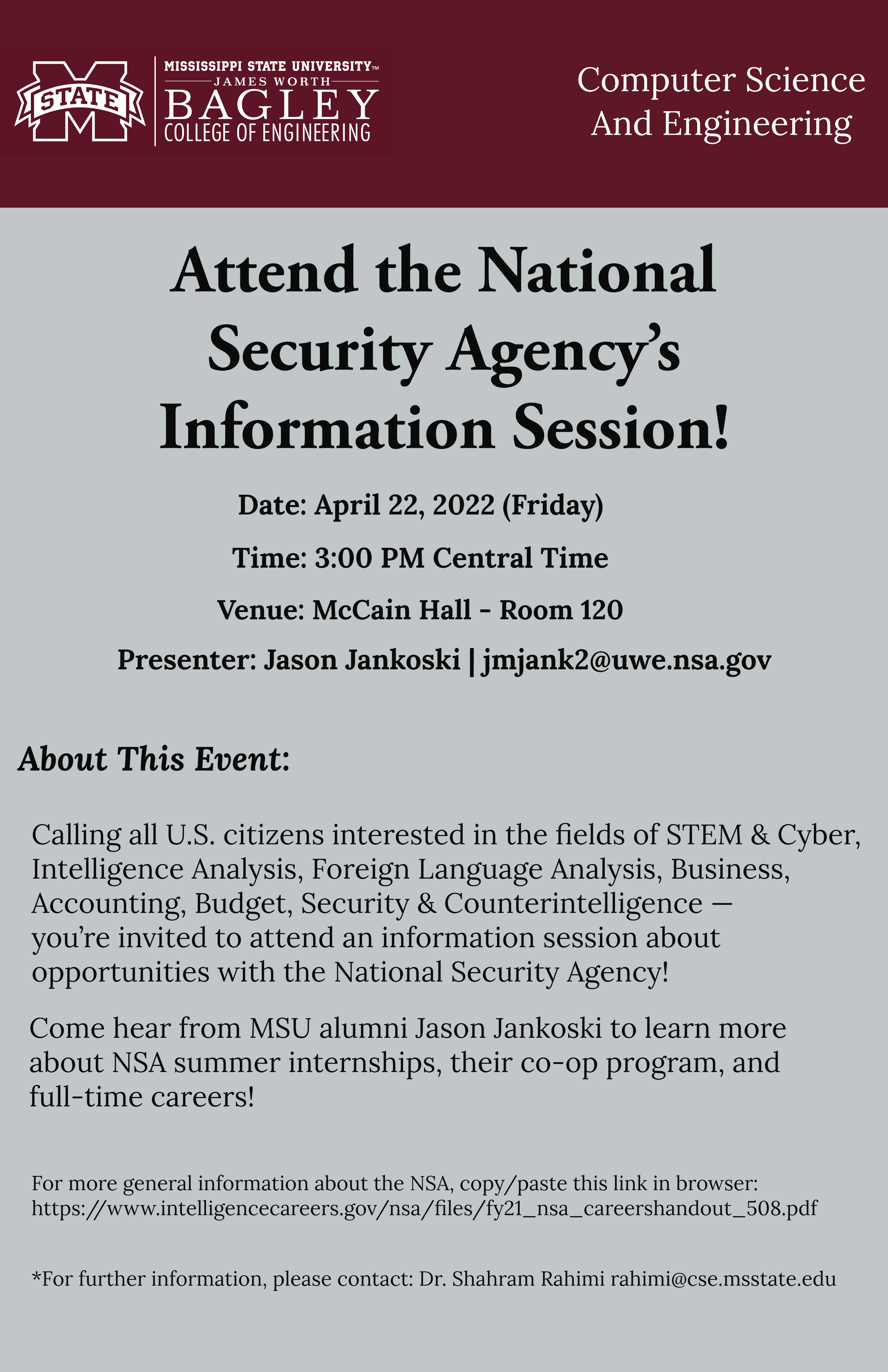 STATE

MISSISSIPPI STATE UNIVERSITY™
JAMES WORTH
BAGLEY
COLLEGE OF ENGINEERING

Computer Science
And Engineering

Attend the National Security Agency's Information Session!

Date: April 22, 2022 (Friday)

Time: 3:00 PM Central Time

Venue: McCain Hall - Room 120

Presenter: Jason Jankoski | jmjank2@uwe.nsa.gov

About This Event:

Calling all U.S. citizens interested in the fields of STEM & Cyber, Intelligence Analysis, Foreign Language Analysis, Business, Accounting, Budget, Security & Counterintelligence — you're invited to attend an information session about opportunities with the National Security Agency!

Come hear from MSU alumni Jason Jankoski to learn more about NSA summer internships, their co-op program, and full-time careers!

For more general information about the NSA, copy/paste this link in browser: https://www.intelligencecareers.gov/nsa/files/fy21_nsa_careershandout_508.pdf

*For further information, please contact: Dr. Shahram Rahimi rahimi@cse.msstate.edu